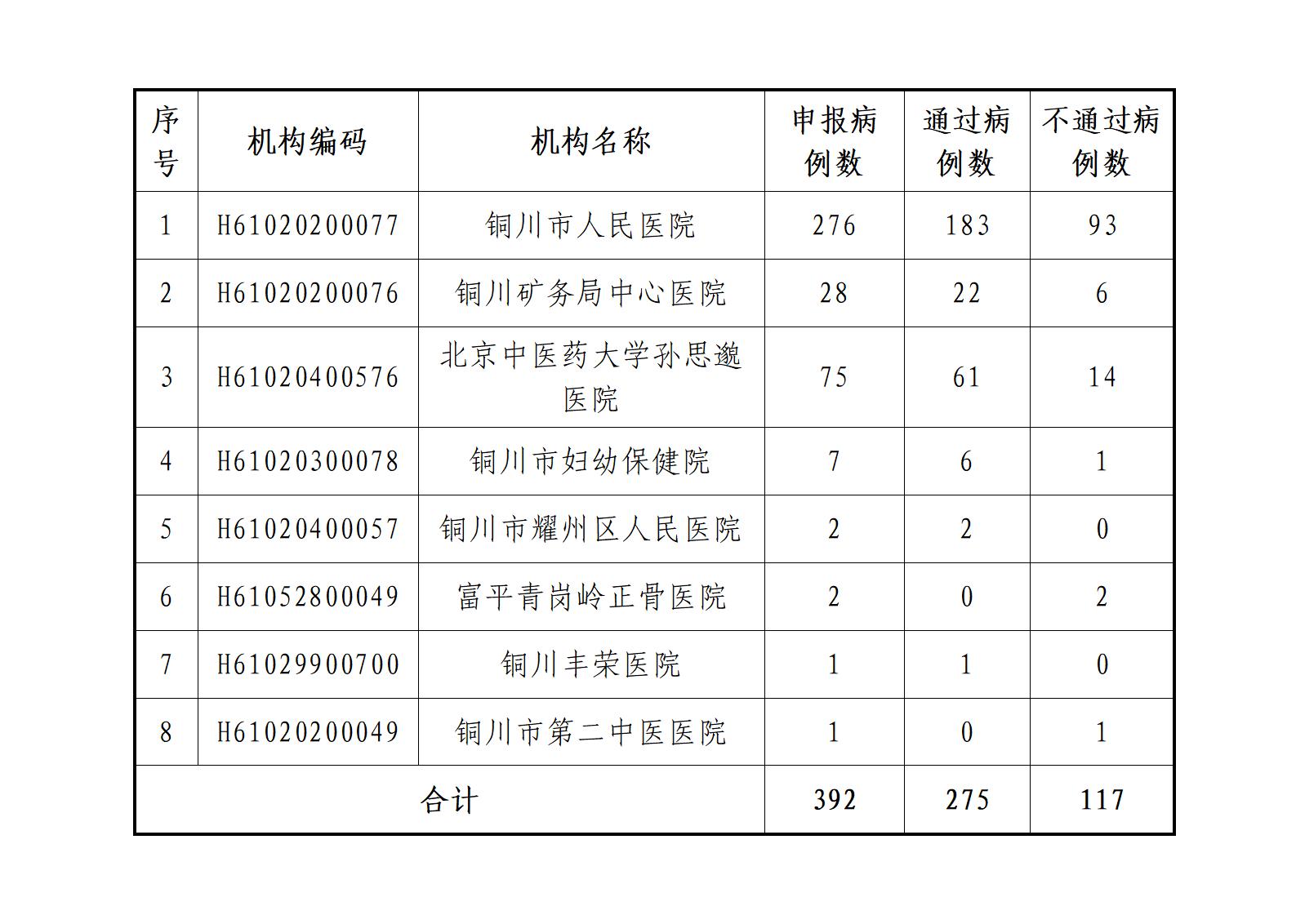 | 序号 | 机构编码 | 机构名称 | 申报病例数 | 通过病例数 | 不通过病例数 |
|---|---|---|---|---|---|
| 1 | H61020200077 | 铜川市人民医院 | 276 | 183 | 93 |
| 2 | H61020200076 | 铜川矿务局中心医院 | 28 | 22 | 6 |
| 3 | H61020400576 | 北京中医药大学孙思邈医院 | 75 | 61 | 14 |
| 4 | H61020300078 | 铜川市妇幼保健院 | 7 | 6 | 1 |
| 5 | H61020400057 | 铜川市耀州区人民医院 | 2 | 2 | 0 |
| 6 | H61052800049 | 富平青岗岭正骨医院 | 2 | 0 | 2 |
| 7 | H61029900700 | 铜川丰荣医院 | 1 | 1 | 0 |
| 8 | H61020200049 | 铜川市第二中医医院 | 1 | 0 | 1 |
| 合计 | | | 392 | 275 | 117 |